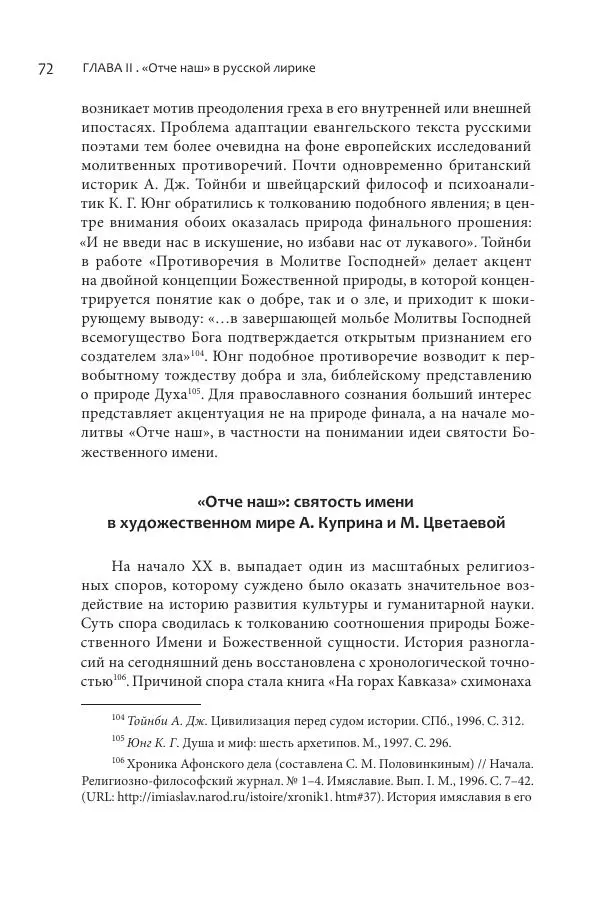 72 ГЛАВА II . «Отче наш» в русской лирике

возникает мотив преодоления греха в его внутренней или внешней ипостасях. Проблема адаптации евангельского текста русскими поэтами тем более очевидна на фоне европейских исследований молитвенных противоречий. Почти одновременно британский историк А. Дж. Тойнби и швейцарский философ и психоаналитик К. Г. Юнг обратились к толкованию подобного явления; в центре внимания обоих оказалась природа финального прошения: «И не введи нас в искушение, но избави нас от лукавого». Тойнби в работе «Противоречия в Молитве Господней» делает акцент на двойной концепции Божественной природы, в которой концентрируется понятие как о добре, так и о зле, и приходит к шокирующему выводу: «…в завершающей мольбе Молитвы Господней всемогущество Бога подтверждается открытым признанием его создателем зла»$^{104}$. Юнг подобное противоречие возводит к первобытному тождеству добра и зла, библейскому представлению о природе Духа$^{105}$. Для православного сознания больший интерес представляет акцентуация не на природе финала, а на начале молитвы «Отче наш», в частности на понимании идеи святости Божественного имени.

«Отче наш»: святость имени в художественном мире А. Куприна и М. Цветаевой

На начало XX в. выпадает один из масштабных религиозных споров, которому суждено было оказать значительное воздействие на историю развития культуры и гуманитарной науки. Суть спора сводилась к толкованию соотношения природы Божественного Имени и Божественной сущности. История разногласий на сегодняшний день восстановлена с хронологической точностью$^{106}$. Причиной спора стала книга «На горах Кавказа» схимонаха

$^{104}$ Тойнби А. Дж. Цивилизация перед судом истории. СПб., 1996. С. 312.

$^{105}$ Юнг К. Г. Душа и миф: шесть архетипов. М., 1997. С. 296.

$^{106}$ Хроника Афонского дела (составлена С. М. Половинкиным) // Начала. Религиозно-философский журнал. № 1–4. Имяславие. Вып. I. М., 1996. С. 7–42. (URL: http://imiaslav.narod.ru/istoire/xronik1. htm#37). История имяславия в его